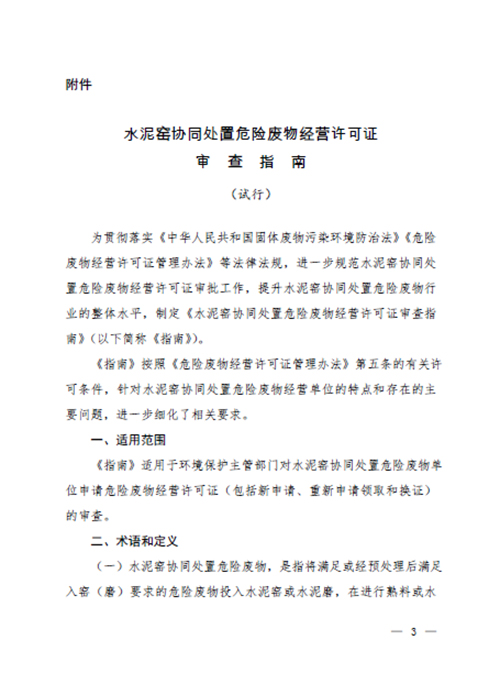 附件

水泥窑协同处置危险废物经营许可证
审 查 指 南

（试行）

为贯彻落实《中华人民共和国固体废物污染环境防治法》《危险废物经营许可证管理办法》等法律法规，进一步规范水泥窑协同处置危险废物经营许可证审批工作，提升水泥窑协同处置危险废物行业的整体水平，制定《水泥窑协同处置危险废物经营许可证审查指南》（以下简称《指南》）。

《指南》按照《危险废物经营许可证管理办法》第五条的有关许可条件，针对水泥窑协同处置危险废物经营单位的特点和存在的主要问题，进一步细化了相关要求。

一、适用范围

《指南》适用于环境保护主管部门对水泥窑协同处置危险废物单位申请危险废物经营许可证（包括新申请、重新申请领取和换证）的审查。

二、术语和定义

（一）水泥窑协同处置危险废物，是指将满足或经预处理后满足入窑（磨）要求的危险废物投入水泥窑或水泥磨，在进行熟料或水

— 3 —